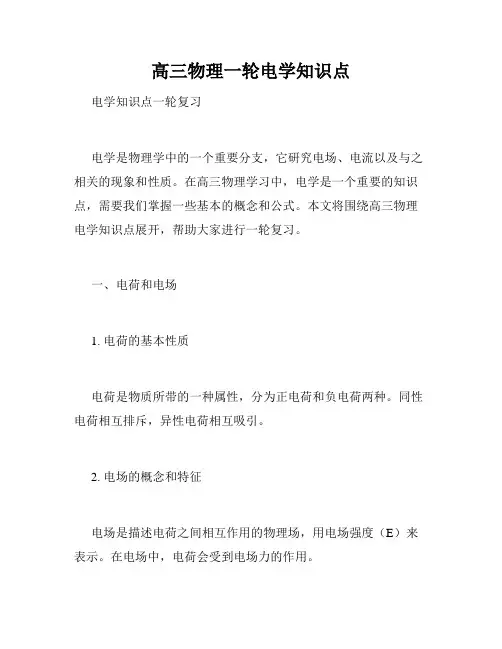 高三物理一轮电学知识点

电学知识点一轮复习

电学是物理学中的一个重要分支，它研究电场、电流以及与之相关的现象和性质。在高三物理学习中，电学是一个重要的知识点，需要我们掌握一些基本的概念和公式。本文将围绕高三物理电学知识点展开，帮助大家进行一轮复习。

一、电荷和电场

1. 电荷的基本性质

电荷是物质所带的一种属性，分为正电荷和负电荷两种。同性电荷相互排斥，异性电荷相互吸引。

2. 电场的概念和特征

电场是描述电荷之间相互作用的物理场，用电场强度（E）来表示。在电场中，电荷会受到电场力的作用。